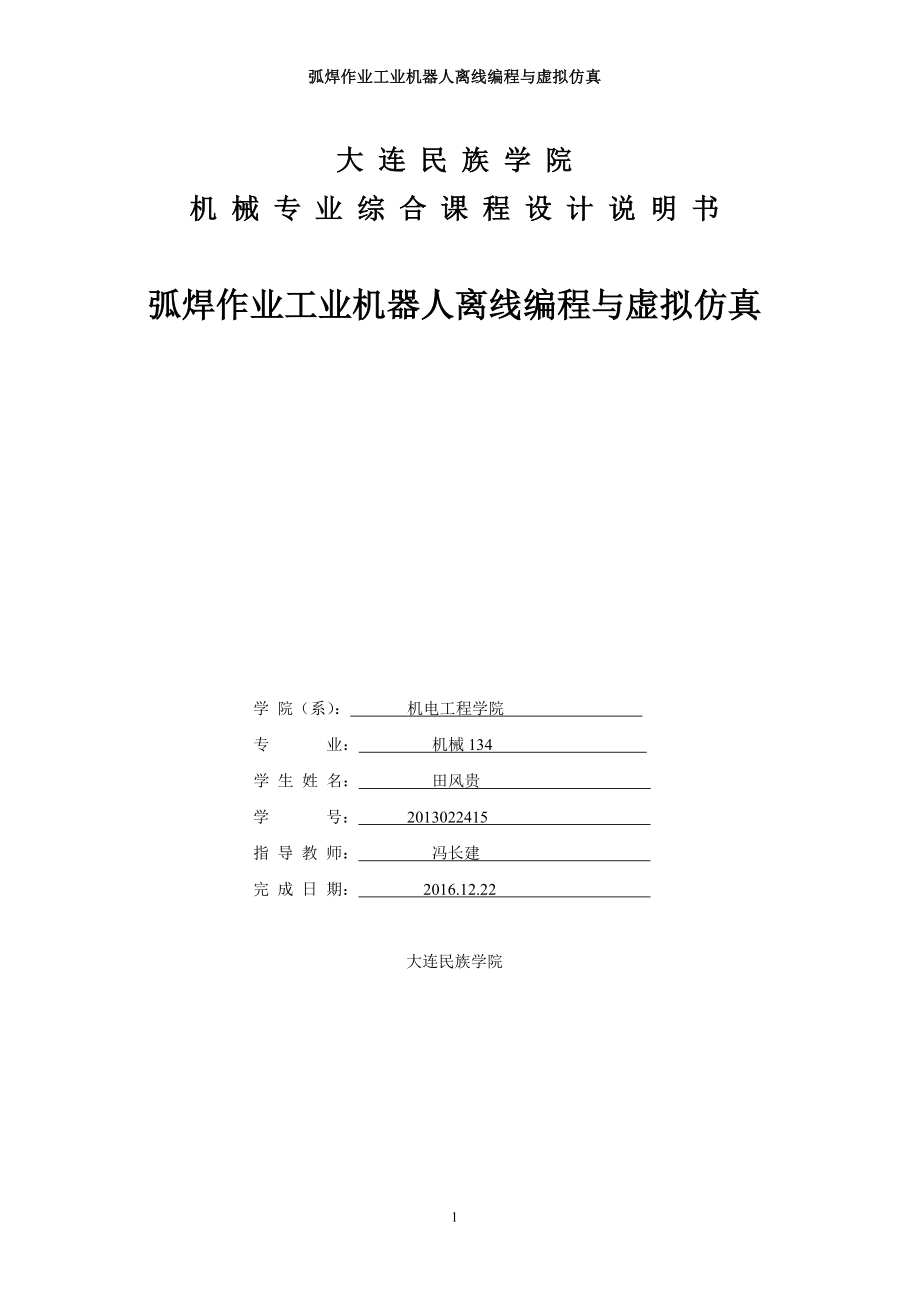 弧焊作业工业机器人离线编程与虚拟仿真

大连民族学院
机械专业综合课程设计说明书

弧焊作业工业机器人离线编程与虚拟仿真

学院（系）：机电工程学院
专业：机械 134
学生姓名：田风贵
学号：2013022415
指导教师：冯长建
完成日期：2016.12.22

大连民族学院

1